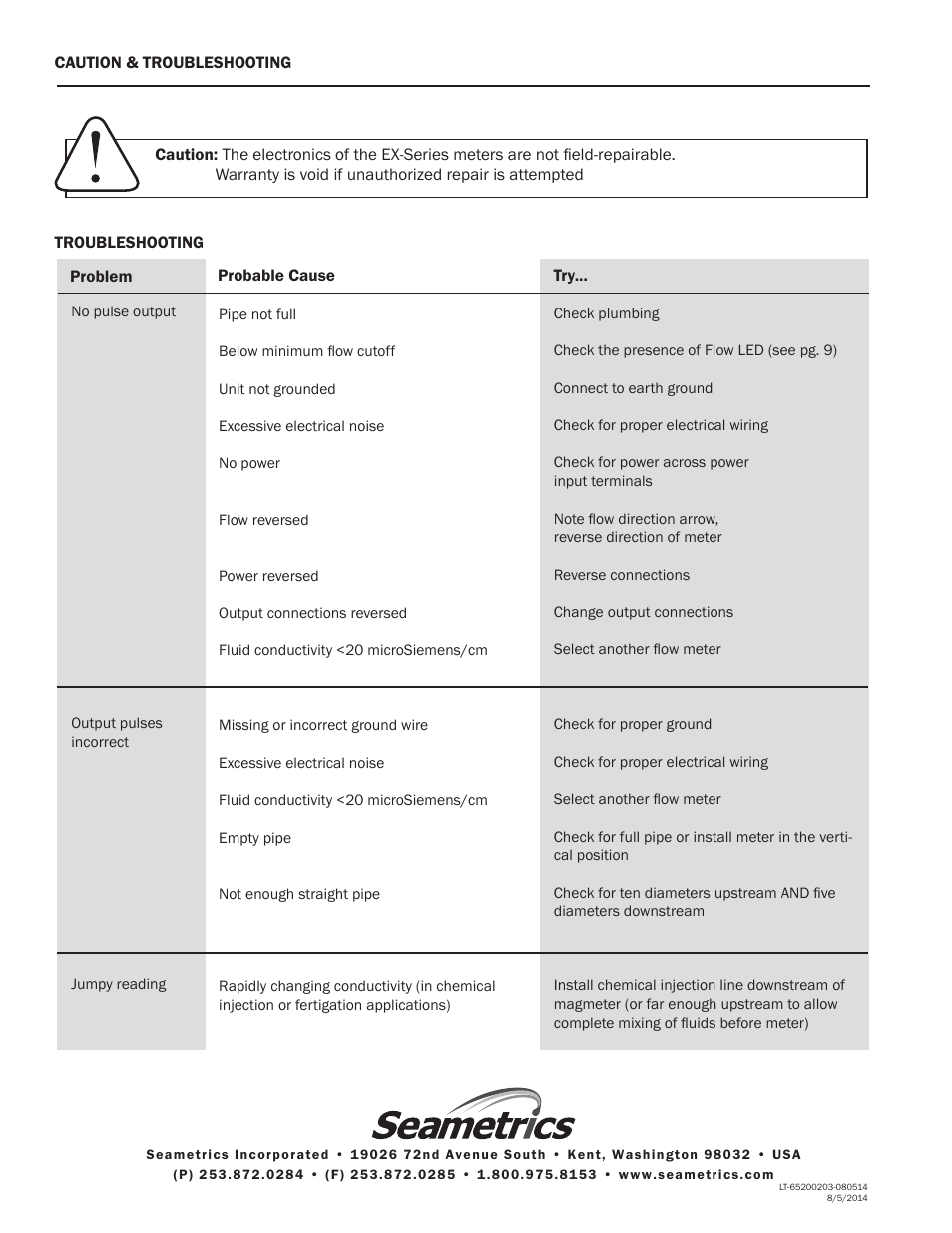 CAUTION & TROUBLESHOOTING

Caution: The electronics of the EX-Series meters are not field-repairable. Warranty is void if unauthorized repair is attempted

TROUBLESHOOTING

| Problem | Probable Cause | Try... |
|---|---|---|
| No pulse output | Pipe not full | Check plumbing |
| | Below minimum flow cutoff | Check the presence of Flow LED (see pg. 9) |
| | Unit not grounded | Connect to earth ground |
| | Excessive electrical noise | Check for proper electrical wiring |
| | No power | Check for power across power input terminals |
| | Flow reversed | Note flow direction arrow, reverse direction of meter |
| | Power reversed | Reverse connections |
| | Output connections reversed | Change output connections |
| | Fluid conductivity <20 microSiemens/cm | Select another flow meter |
| Output pulses incorrect | Missing or incorrect ground wire | Check for proper ground |
| | Excessive electrical noise | Check for proper electrical wiring |
| | Fluid conductivity <20 microSiemens/cm | Select another flow meter |
| | Empty pipe | Check for full pipe or install meter in the vertical position |
| | Not enough straight pipe | Check for ten diameters upstream AND five diameters downstream |
| Jumpy reading | Rapidly changing conductivity (in chemical injection or fertigation applications) | Install chemical injection line downstream of magmeter (or far enough upstream to allow complete mixing of fluids before meter) |

Seametrics

Seametrics Incorporated • 19026 72nd Avenue South • Kent, Washington 98032 • USA
(P) 253.872.0284 • (F) 253.872.0285 • 1.800.975.8153 • www.seametrics.com

LT-65200203-080514
8/5/2014